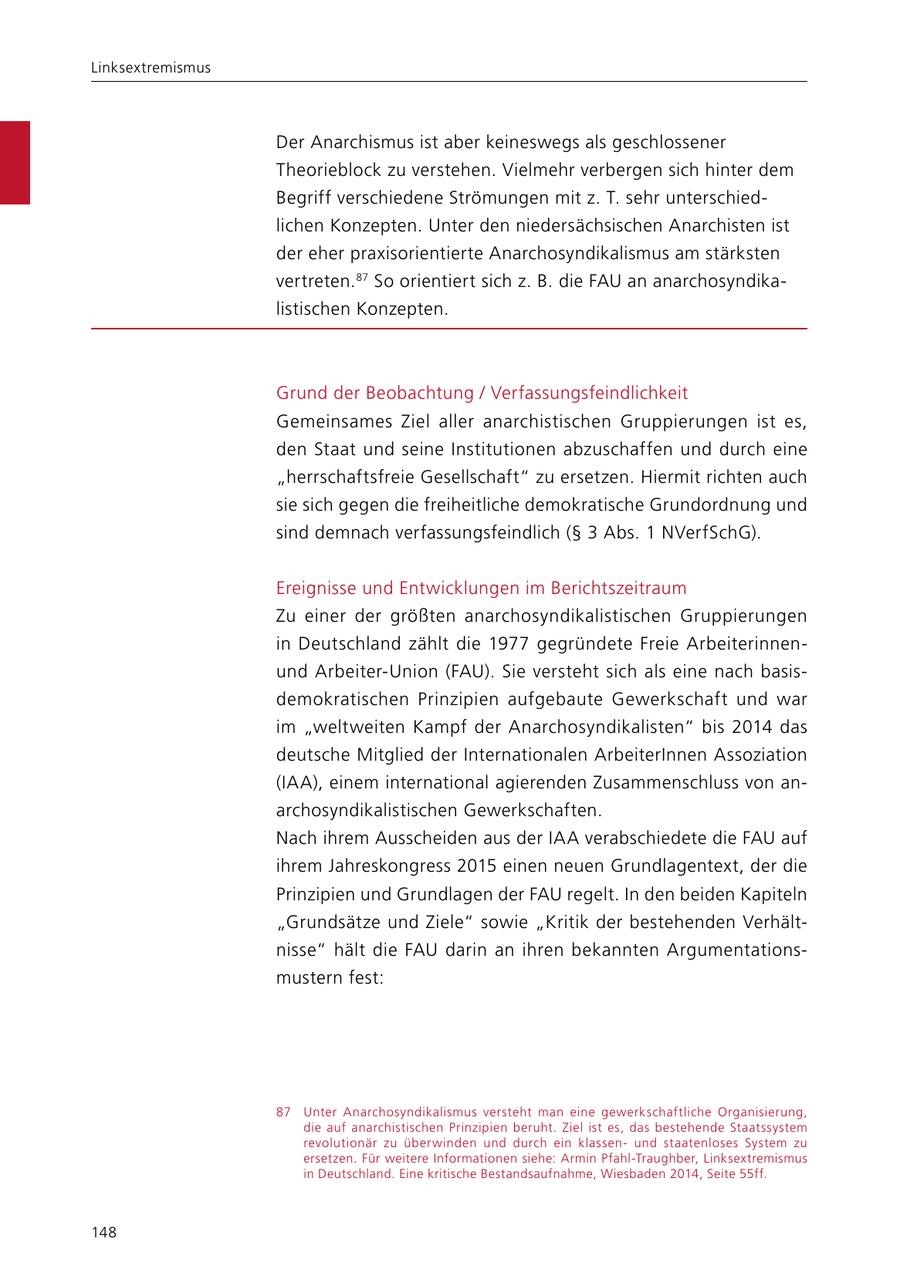 Linksextremismus

Der Anarchismus ist aber keineswegs als geschlossener Theorieblock zu verstehen. Vielmehr verbergen sich hinter dem Begriff verschiedene Strömungen mit z. T. sehr unterschiedlichen Konzepten. Unter den niedersächsischen Anarchisten ist der eher praxisorientierte Anarchosyndikalismus am stärksten vertreten.$^{87}$ So orientiert sich z. B. die FAU an anarchosyndikalistischen Konzepten.

Grund der Beobachtung / Verfassungsfeindlichkeit
Gemeinsames Ziel aller anarchistischen Gruppierungen ist es, den Staat und seine Institutionen abzuschaffen und durch eine „herrschaftsfreie Gesellschaft“ zu ersetzen. Hiermit richten auch sie sich gegen die freiheitliche demokratische Grundordnung und sind demnach verfassungsfeindlich (§ 3 Abs. 1 NVerfSchG).

Ereignisse und Entwicklungen im Berichtszeitraum
Zu einer der größten anarchosyndikalistischen Gruppierungen in Deutschland zählt die 1977 gegründete Freie Arbeiterinnen- und Arbeiter-Union (FAU). Sie versteht sich als eine nach basisdemokratischen Prinzipien aufgebaute Gewerkschaft und war im „weltweiten Kampf der Anarchosyndikalisten“ bis 2014 das deutsche Mitglied der Internationalen ArbeiterInnen Assoziation (IAA), einem international agierenden Zusammenschluss von anarchosyndikalistischen Gewerkschaften.
Nach ihrem Ausscheiden aus der IAA verabschiedete die FAU auf ihrem Jahreskongress 2015 einen neuen Grundlagentext, der die Prinzipien und Grundlagen der FAU regelt. In den beiden Kapiteln „Grundsätze und Ziele“ sowie „Kritik der bestehenden Verhältnisse“ hält die FAU darin an ihren bekannten Argumentationsmustern fest:

87 Unter Anarchosyndikalismus versteht man eine gewerkschaftliche Organisierung, die auf anarchistischen Prinzipien beruht. Ziel ist es, das bestehende Staatssystem revolutionär zu überwinden und durch ein klassen- und staatenloses System zu ersetzen. Für weitere Informationen siehe: Armin Pfahl-Traughber, Linksextremismus in Deutschland. Eine kritische Bestandsaufnahme, Wiesbaden 2014, Seite 55ff.

148